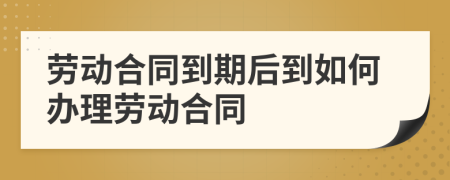 劳动合同到期后到如何办理劳动合同